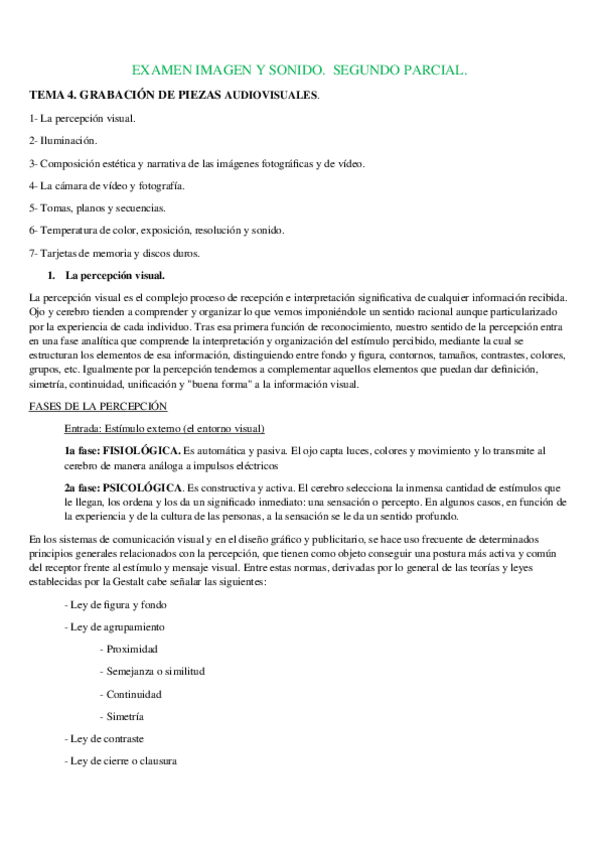 EXAMEN IMAGEN Y SONIDO. SEGUNDO PARCIAL.

TEMA 4. GRABACIÓN DE PIEZAS AUDIOVISUALES.

1- La percepción visual.

2- Iluminación.

3- Composición estética y narrativa de las imágenes fotográficas y de vídeo.

4- La cámara de vídeo y fotografía.

5- Tomas, planos y secuencias.

6- Temperatura de color, exposición, resolución y sonido.

7- Tarjetas de memoria y discos duros.

1. La percepción visual.

La percepción visual es el complejo proceso de recepción e interpretación significativa de cualquier información recibida. Ojo y cerebro tienden a comprender y organizar lo que vemos imponiéndole un sentido racional aunque particularizado por la experiencia de cada individuo. Tras esa primera función de reconocimiento, nuestro sentido de la percepción entra en una fase analítica que comprende la interpretación y organización del estímulo percibido, mediante la cual se estructuran los elementos de esa información, distinguiendo entre fondo y figura, contornos, tamaños, contrastes, colores, grupos, etc. Igualmente por la percepción tendemos a complementar aquellos elementos que puedan dar definición, simetría, continuidad, unificación y "buena forma" a la información visual.

FASES DE LA PERCEPCIÓN

Entrada: Estímulo externo (el entorno visual)

1a fase: FISIOLÓGICA. Es automática y pasiva. El ojo capta luces, colores y movimiento y lo transmite al cerebro de manera análoga a impulsos eléctricos

2a fase: PSICOLÓGICA. Es constructiva y activa. El cerebro selecciona la inmensa cantidad de estímulos que le llegan, los ordena y los da un significado inmediato: una sensación o percepto. En algunos casos, en función de la experiencia y de la cultura de las personas, a la sensación se le da un sentido profundo.

En los sistemas de comunicación visual y en el diseño gráfico y publicitario, se hace uso frecuente de determinados principios generales relacionados con la percepción, que tienen como objeto conseguir una postura más activa y común del receptor frente al estímulo y mensaje visual. Entre estas normas, derivadas por lo general de las teorías y leyes establecidas por la Gestalt cabe señalar las siguientes:

- Ley de figura y fondo

- Ley de agrupamiento

- Proximidad

- Semejanza o similitud

- Continuidad

- Simetría

- Ley de contraste

- Ley de cierre o clausura